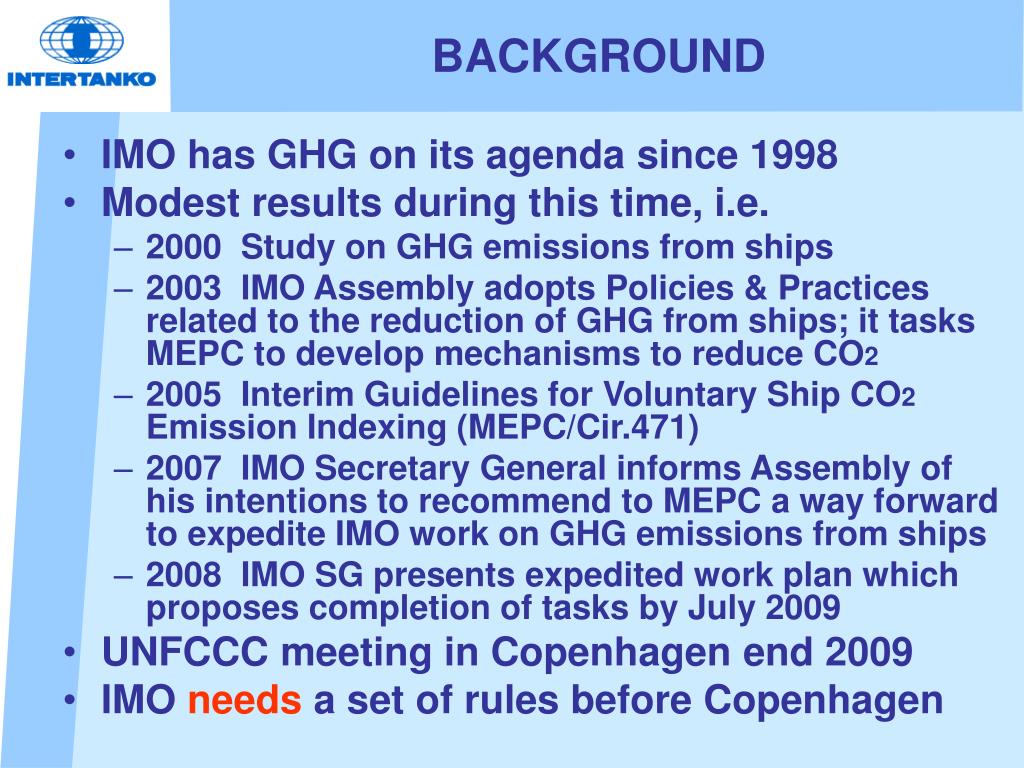 INTERTANKO

BACKGROUND

• IMO has GHG on its agenda since 1998
• Modest results during this time, i.e.
– 2000 Study on GHG emissions from ships
– 2003 IMO Assembly adopts Policies & Practices related to the reduction of GHG from ships; it tasks MEPC to develop mechanisms to reduce $CO_2$
– 2005 Interim Guidelines for Voluntary Ship $CO_2$ Emission Indexing (MEPC/Cir.471)
– 2007 IMO Secretary General informs Assembly of his intentions to recommend to MEPC a way forward to expedite IMO work on GHG emissions from ships
– 2008 IMO SG presents expedited work plan which proposes completion of tasks by July 2009
• UNFCCC meeting in Copenhagen end 2009
• IMO needs a set of rules before Copenhagen